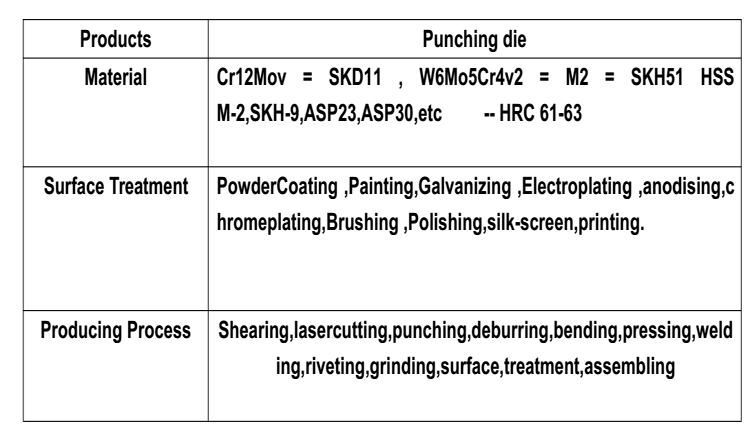 | Products | Punching die |
|---|---|
| Material | Cr12Mov = SKD11 , W6Mo5Cr4v2 = M2 = SKH51 HSS M-2,SKH-9,ASP23,ASP30,etc -- HRC 61-63 |
| Surface Treatment | PowderCoating ,Painting,Galvanizing ,Electroplating ,anodising,chromeplating,Brushing ,Polishing,silk-screen,printing. |
| Producing Process | Shearing,lasercutting,punching,deburring,bending,pressing,welding,riveting,grinding,surface,treatment,assembling |